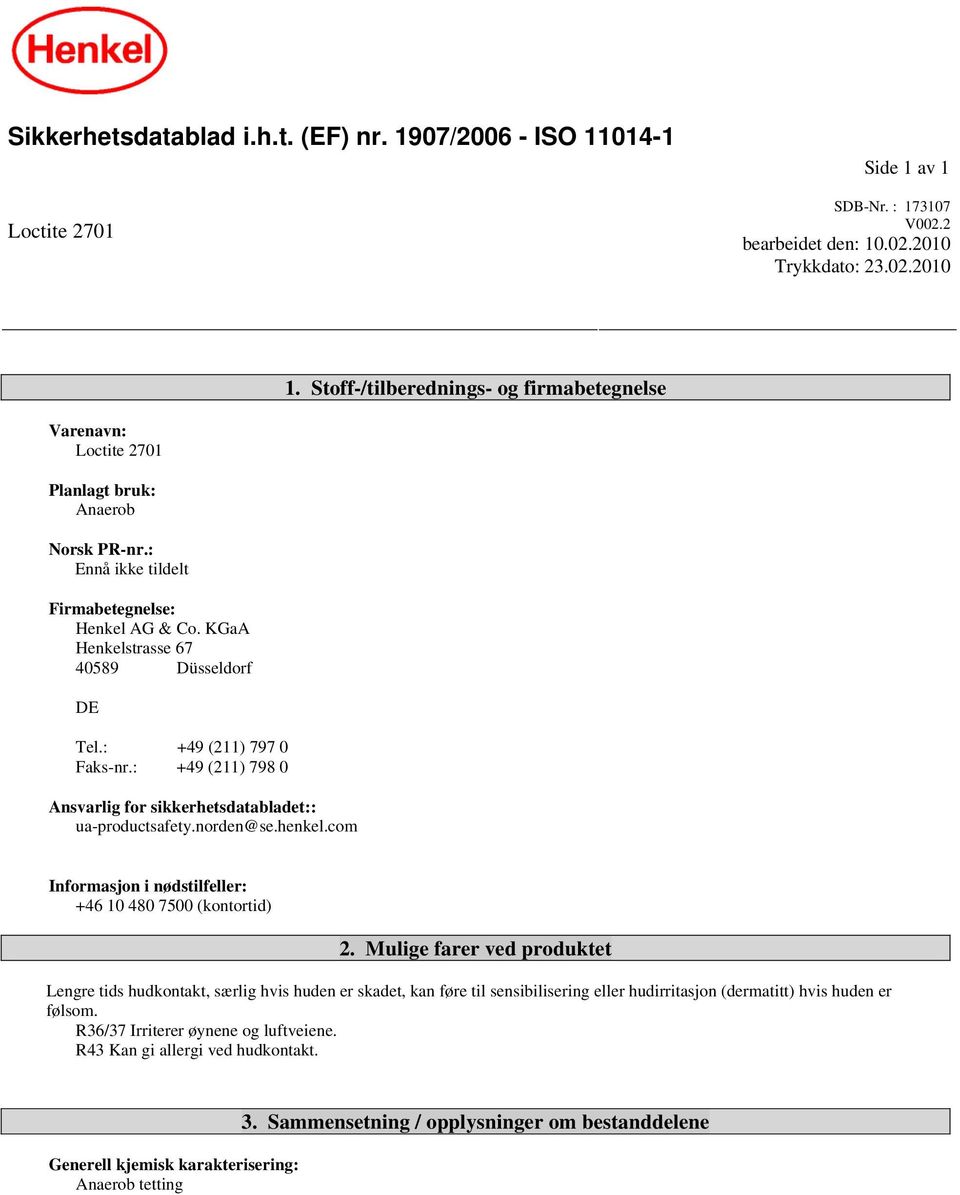 Henkel

Sikkerhetsdatablad i.h.t. (EF) nr. 1907/2006 - ISO 11014-1

Side 1 av 1

Loctite 2701

SDB-Nr. : 173107
V002.2
bearbeidet den: 10.02.2010
Trykkdato: 23.02.2010

1. Stoff-/tilberednings- og firmabetegnelse

Varenavn:
Loctite 2701

Planlagt bruk:
Anaerob

Norsk PR-nr.:
Ennå ikke tildelt

Firmabetegnelse:
Henkel AG & Co. KGaA
Henkelstrasse 67
40589 Düsseldorf

DE

Tel.: +49 (211) 797 0
Faks-nr.: +49 (211) 798 0

Ansvarlig for sikkerhetsdatabladet::
ua-productsafety.norden@se.henkel.com

Informasjon i nødstilfeller:
+46 10 480 7500 (kontortid)

2. Mulige farer ved produktet

Lengre tids hudkontakt, særlig hvis huden er skadet, kan føre til sensibilisering eller hudirritasjon (dermatitt) hvis huden er følsom.
R36/37 Irriterer øynene og luftveiene.
R43 Kan gi allergi ved hudkontakt.

3. Sammensetning / opplysninger om bestanddelene

Generell kjemisk karakterisering:
Anaerob tetting